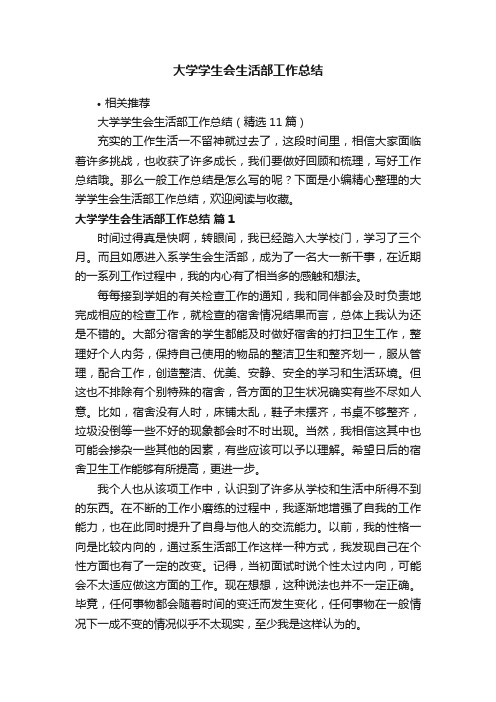 大学学生会生活部工作总结

• 相关推荐

大学学生会生活部工作总结（精选11篇）

充实的工作生活一不留神就过去了，这段时间里，相信大家面临着许多挑战，也收获了许多成长，我们要做好回顾和梳理，写好工作总结哦。那么一般工作总结是怎么写的呢？下面是小编精心整理的大学学生会生活部工作总结，欢迎阅读与收藏。

大学学生会生活部工作总结 篇1

时间过得真是快啊，转眼间，我已经踏入大学校门，学习了三个月。而且如愿进入系学生会生活部，成为了一名大一新干事，在近期的一系列工作过程中，我的内心有了相当多的感触和想法。

每每接到学姐的有关检查工作的通知，我和同伴都会及时负责地完成相应的检查工作，就检查的宿舍情况结果而言，总体上我认为还是不错的。大部分宿舍的学生都能及时做好宿舍的打扫卫生工作，整理好个人内务，保持自己使用的物品的整洁卫生和整齐划一，服从管理，配合工作，创造整洁、优美、安静、安全的学习和生活环境。但这也不排除有个别特殊的宿舍，各方面的卫生状况确实有些不尽如人意。比如，宿舍没有人时，床铺太乱，鞋子未摆齐，书桌不够整齐，垃圾没倒等一些不好的现象都会时不时出现。当然，我相信这其中也可能会掺杂一些其他的因素，有些应该可以予以理解。希望日后的宿舍卫生工作能够有所提高，更进一步。

我个人也从该项工作中，认识到了许多从学校和生活中所得不到的东西。在不断的工作小磨练的过程中，我逐渐地增强了自我的工作能力，也在此同时提升了自身与他人的交流能力。以前，我的性格一向是比较内向的，通过系生活部工作这样一种方式，我发现自己在个性方面也有了一定的改变。记得，当初面试时说个性太过内向，可能会不太适应做这方面的工作。现在想想，这种说法也并不一定正确。毕竟，任何事物都会随着时间的变迁而发生变化，任何事物在一般情况下一成不变的情况似乎不太现实，至少我是这样认为的。